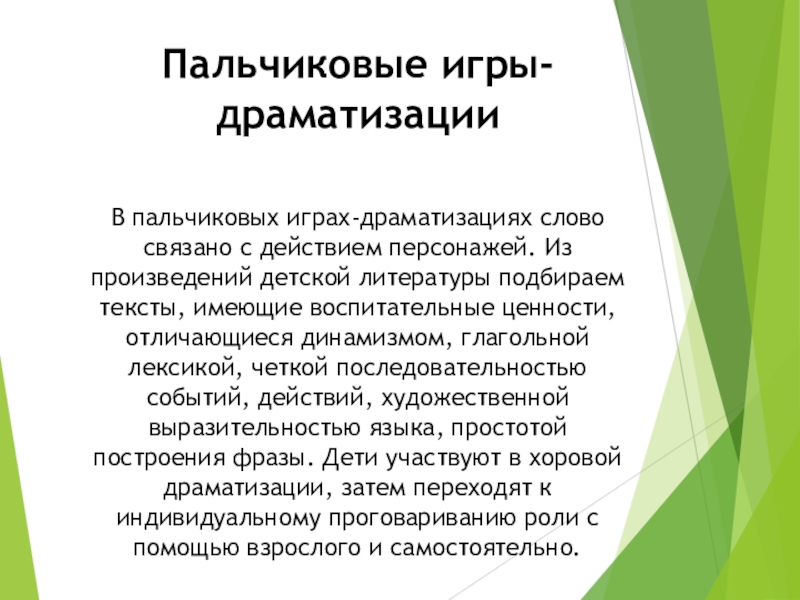 Пальчиковые игры-драматизации

В пальчиковых играх-драматизациях слово связано с действием персонажей. Из произведений детской литературы подбираем тексты, имеющие воспитательные ценности, отличающиеся динамизмом, глагольной лексикой, четкой последовательностью событий, действий, художественной выразительностью языка, простотой построения фразы. Дети участвуют в хоровой драматизации, затем переходят к индивидуальному проговариванию роли с помощью взрослого и самостоятельно.